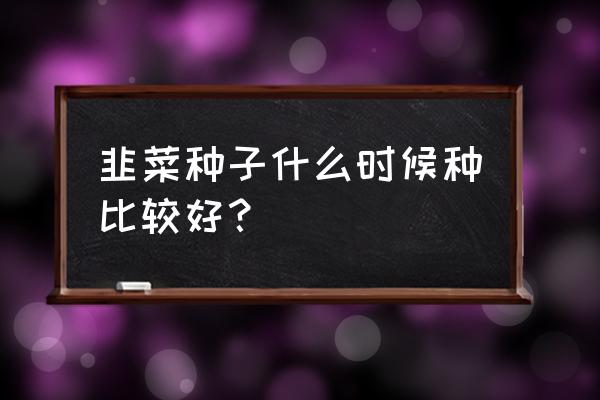 韭菜种子什么时候种比较好？